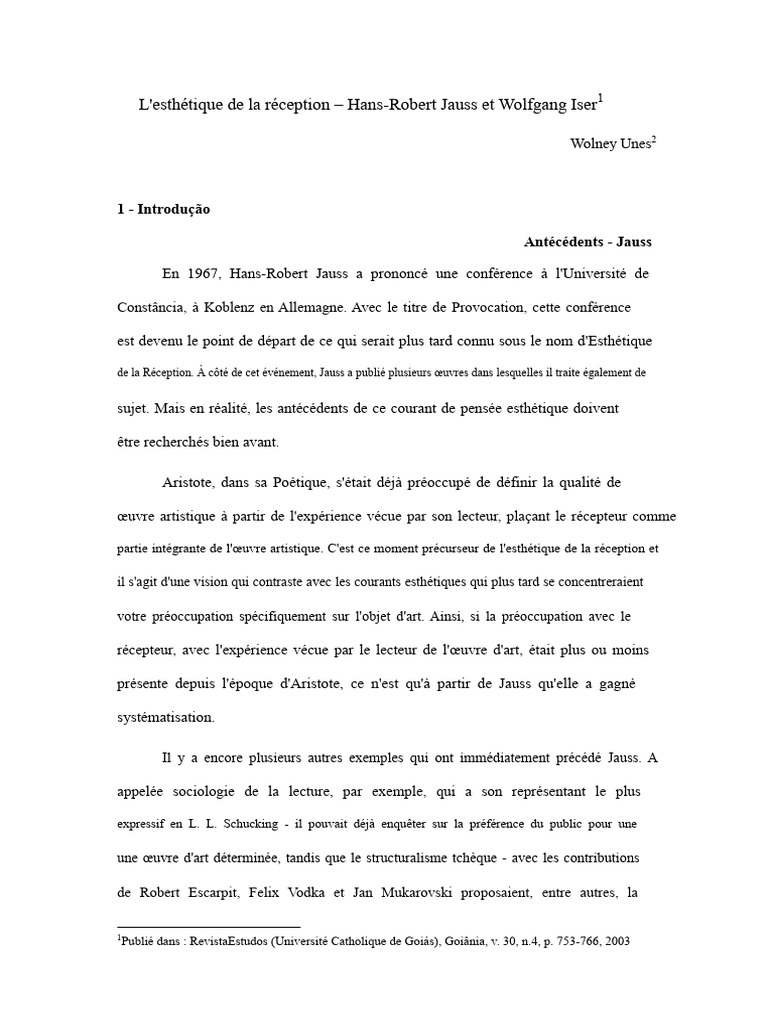 L'esthétique de la réception – Hans-Robert Jauss et Wolfgang Iser$^1$

Wolney Unes$^2$

1 - Introdução

Antécédents - Jauss

En 1967, Hans-Robert Jauss a prononcé une conférence à l'Université de Constância, à Koblenz en Allemagne. Avec le titre de Provocation, cette conférence est devenu le point de départ de ce qui serait plus tard connu sous le nom d'Esthétique de la Réception. À côté de cet événement, Jauss a publié plusieurs œuvres dans lesquelles il traite également de sujet. Mais en réalité, les antécédents de ce courant de pensée esthétique doivent être recherchés bien avant.

Aristote, dans sa Poétique, s'était déjà préoccupé de définir la qualité de œuvre artistique à partir de l'expérience vécue par son lecteur, plaçant le récepteur comme partie intégrante de l'œuvre artistique. C'est ce moment précurseur de l'esthétique de la réception et il s'agit d'une vision qui contraste avec les courants esthétiques qui plus tard se concentreraient votre préoccupation spécifiquement sur l'objet d'art. Ainsi, si la préoccupation avec le récepteur, avec l'expérience vécue par le lecteur de l'œuvre d'art, était plus ou moins présente depuis l'époque d'Aristote, ce n'est qu'à partir de Jauss qu'elle a gagné systématisation.

Il y a encore plusieurs autres exemples qui ont immédiatement précédé Jauss. A appelée sociologie de la lecture, par exemple, qui a son représentant le plus expressif en L. L. Schucking - il pouvait déjà enquêter sur la préférence du public pour une une œuvre d'art déterminée, tandis que le structuralisme tchèque - avec les contributions de Robert Escarpit, Felix Vodka et Jan Mukarovski proposaient, entre autres, la

$^1$Publié dans : RevistaEstudos (Université Catholique de Goiás), Goiânia, v. 30, n.4, p. 753-766, 2003